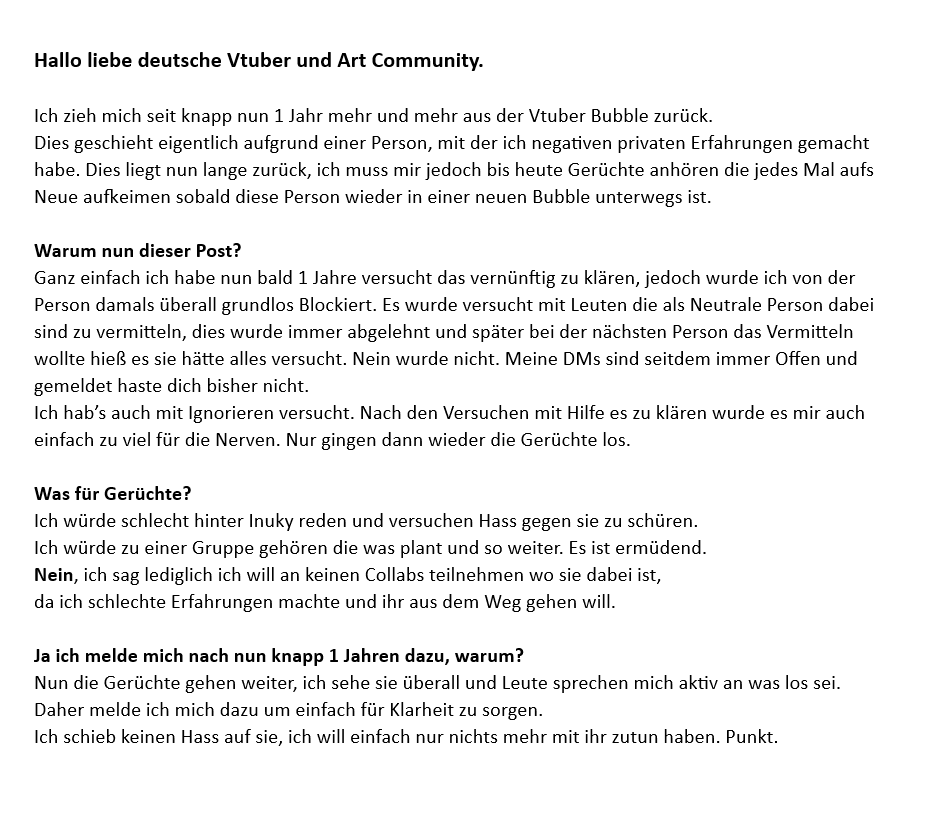 Hallo liebe deutsche Vtuber und Art Community.

Ich zieh mich seit knapp nun 1 Jahr mehr und mehr aus der Vtuber Bubble zurück.
Dies geschieht eigentlich aufgrund einer Person, mit der ich negativen privaten Erfahrungen gemacht habe. Dies liegt nun lange zurück, ich muss mir jedoch bis heute Gerüchte anhören die jedes Mal aufs Neue aufkeimen sobald diese Person wieder in einer neuen Bubble unterwegs ist.

Warum nun dieser Post?
Ganz einfach ich habe nun bald 1 Jahre versucht das vernünftig zu klären, jedoch wurde ich von der Person damals überall grundlos Blockiert. Es wurde versucht mit Leuten die als Neutrale Person dabei sind zu vermitteln, dies wurde immer abgelehnt und später bei der nächsten Person das Vermitteln wollte hieß es sie hätte alles versucht. Nein wurde nicht. Meine DMs sind seitdem immer Offen und gemeldet haste dich bisher nicht.
Ich hab's auch mit Ignorieren versucht. Nach den Versuchen mit Hilfe es zu klären wurde es mir auch einfach zu viel für die Nerven. Nur gingen dann wieder die Gerüchte los.

Was für Gerüchte?
Ich würde schlecht hinter Inuky reden und versuchen Hass gegen sie zu schüren.
Ich würde zu einer Gruppe gehören die was plant und so weiter. Es ist ermüdend.
Nein, ich sag lediglich ich will an keinen Collabs teilnehmen wo sie dabei ist,
da ich schlechte Erfahrungen machte und ihr aus dem Weg gehen will.

Ja ich melde mich nach nun knapp 1 Jahren dazu, warum?
Nun die Gerüchte gehen weiter, ich sehe sie überall und Leute sprechen mich aktiv an was los sei.
Daher melde ich mich dazu um einfach für Klarheit zu sorgen.
Ich schieb keinen Hass auf sie, ich will einfach nur nichts mehr mit ihr zutun haben. Punkt.